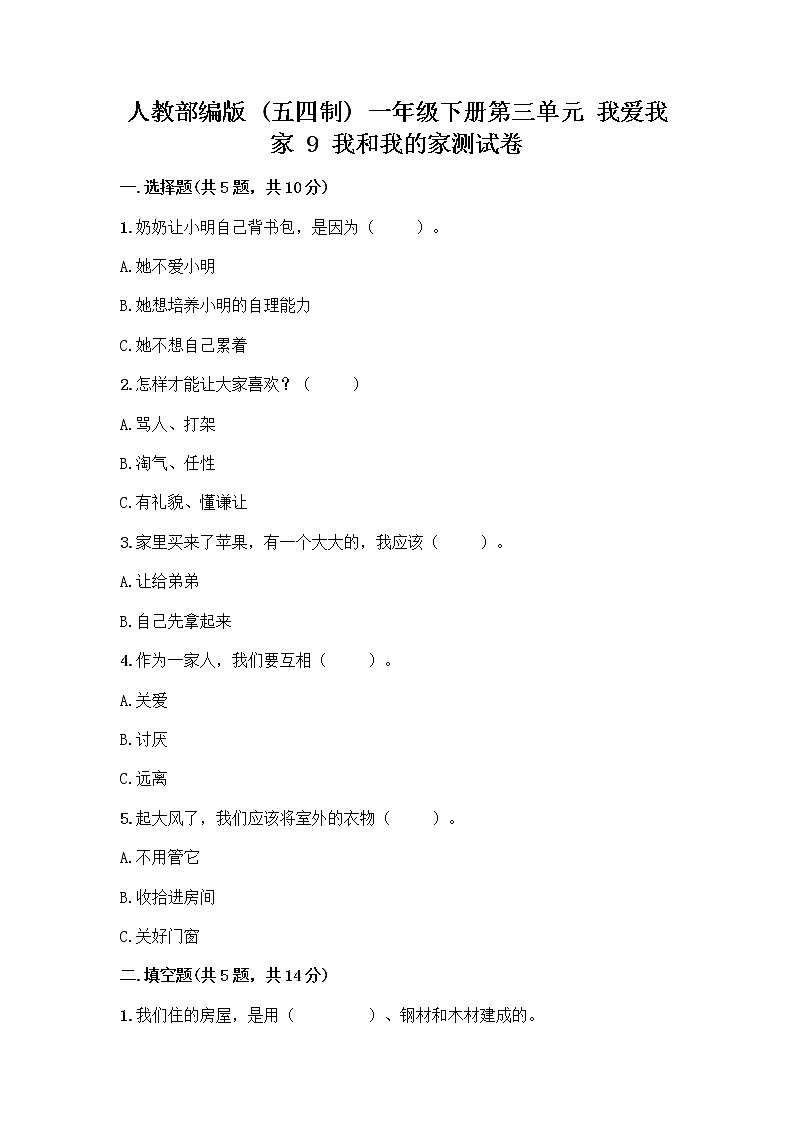 人教部编版（五四制）一年级下册第三单元 我爱我家 9 我和我的家测试卷

一.选择题(共5题，共10分)

1.奶奶让小明自己背书包，是因为（　　）。

A.她不爱小明

B.她想培养小明的自理能力

C.她不想自己累着

2.怎样才能让大家喜欢？（　　）

A.骂人、打架

B.淘气、任性

C.有礼貌、懂谦让

3.家里买来了苹果，有一个大大的，我应该（　　）。

A.让给弟弟

B.自己先拿起来

4.作为一家人，我们要互相（　　）。

A.关爱

B.讨厌

C.远离

5.起大风了，我们应该将室外的衣物（　　）。

A.不用管它

B.收拾进房间

C.关好门窗

二.填空题(共5题，共14分)

1.我们住的房屋，是用（　　　　）、钢材和木材建成的。